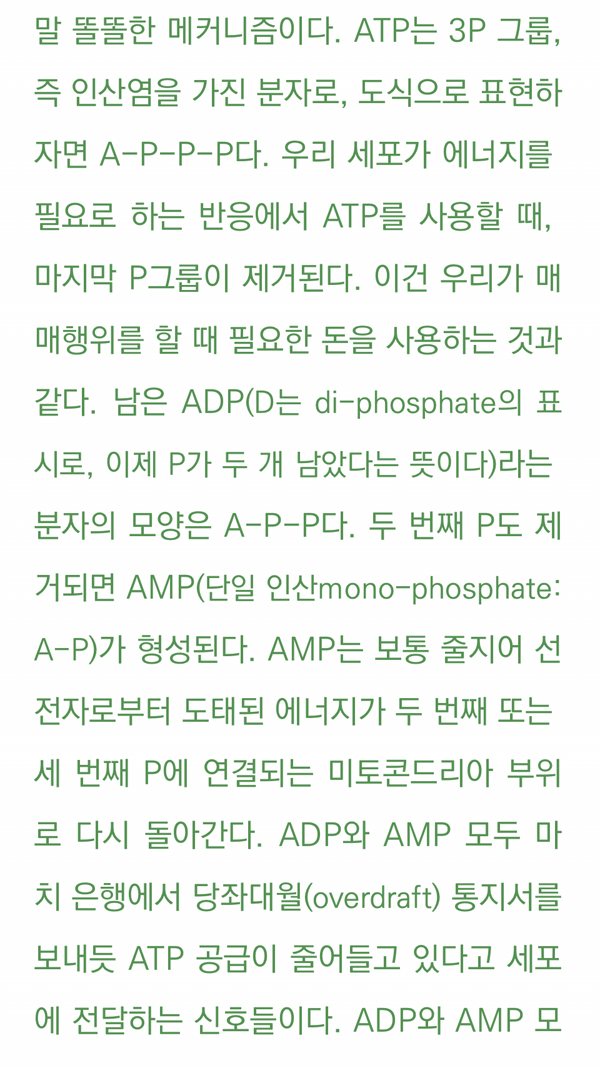 말 똘똘한 메커니즘이다. ATP는 3P 그룹, 즉 인산염을 가진 분자로, 도식으로 표현하자면 A-P-P-P다. 우리 세포가 에너지를 필요로 하는 반응에서 ATP를 사용할 때, 마지막 P그룹이 제거된다. 이건 우리가 매매행위를 할 때 필요한 돈을 사용하는 것과 같다. 남은 ADP(D는 di-phosphate의 표시로, 이제 P가 두 개 남았다는 뜻이다)라는 분자의 모양은 A-P-P다. 두 번째 P도 제거되면 AMP(단일 인산mono-phosphate: A-P)가 형성된다. AMP는 보통 줄지어 선 전자로부터 도태된 에너지가 두 번째 또는 세 번째 P에 연결되는 미토콘드리아 부위로 다시 돌아간다. ADP와 AMP 모두 마치 은행에서 당좌대월(overdraft) 통지서를 보내듯 ATP 공급이 줄어들고 있다고 세포에 전달하는 신호들이다. ADP와 AMP 모